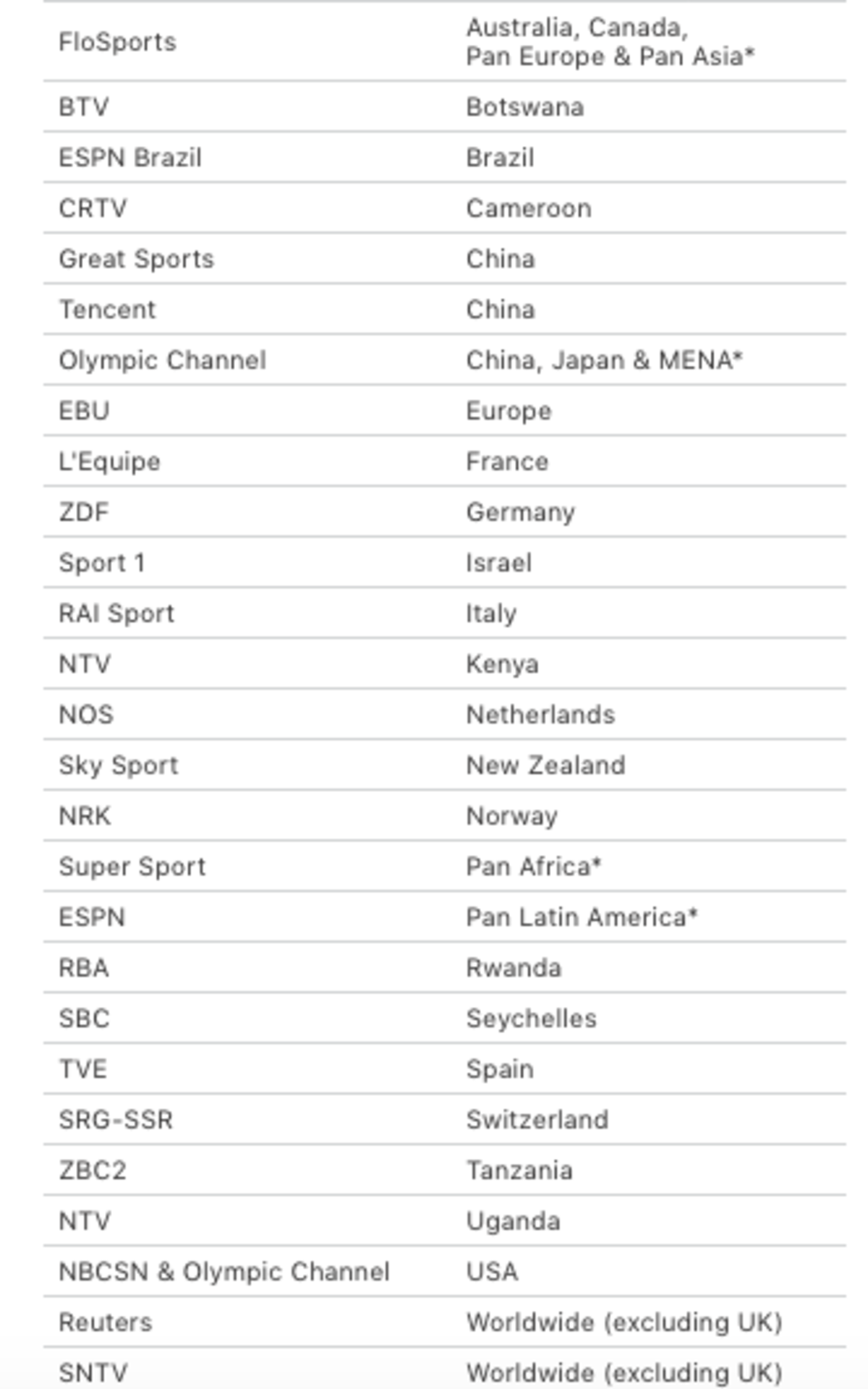 | | |
|---|---|
| FloSports | Australia, Canada, Pan Europe & Pan Asia* |
| BTV | Botswana |
| ESPN Brazil | Brazil |
| CRTV | Cameroon |
| Great Sports | China |
| Tencent | China |
| Olympic Channel | China, Japan & MENA* |
| EBU | Europe |
| L'Equipe | France |
| ZDF | Germany |
| Sport 1 | Israel |
| RAI Sport | Italy |
| NTV | Kenya |
| NOS | Netherlands |
| Sky Sport | New Zealand |
| NRK | Norway |
| Super Sport | Pan Africa* |
| ESPN | Pan Latin America* |
| RBA | Rwanda |
| SBC | Seychelles |
| TVE | Spain |
| SRG-SSR | Switzerland |
| ZBC2 | Tanzania |
| NTV | Uganda |
| NBCSN & Olympic Channel | USA |
| Reuters | Worldwide (excluding UK) |
| SNTV | Worldwide (excluding UK) |